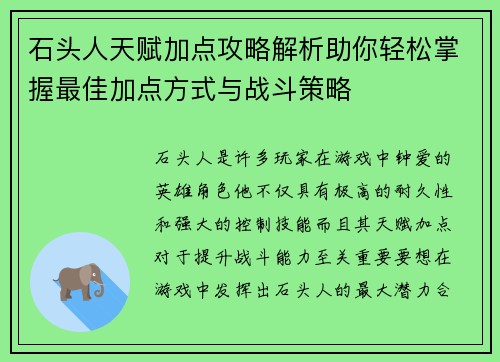 石头人天赋加点攻略解析助你轻松掌握最佳加点方式与战斗策略

石头人是许多玩家在游戏中钟爱的英雄角色他不仅具有极高的耐久性和强大的控制技能而且其天赋加点对于提升战斗能力至关重要要想在游戏中发挥出石头人的最大潜力合